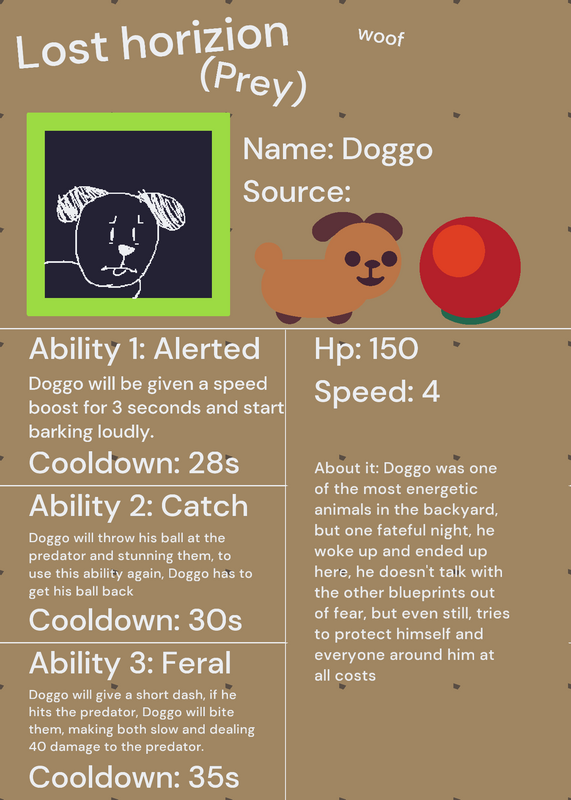 Lost horizion
(Prey)

woof

Name: Doggo
Source:

Ability 1: Alerted

Doggo will be given a speed boost for 3 seconds and start barking loudly.

Cooldown: 28s

Ability 2: Catch

Doggo will throw his ball at the predator and stunning them, to use this ability again, Doggo has to get his ball back

Cooldown: 30s

Ability 3: Feral

Doggo will give a short dash, if he hits the predator, Doggo will bite them, making both slow and dealing 40 damage to the predator.

Cooldown: 35s

Hp: 150

Speed: 4

About it: Doggo was one of the most energetic animals in the backyard, but one fateful night, he woke up and ended up here, he doesn't talk with the other blueprints out of fear, but even still, tries to protect himself and everyone around him at all costs